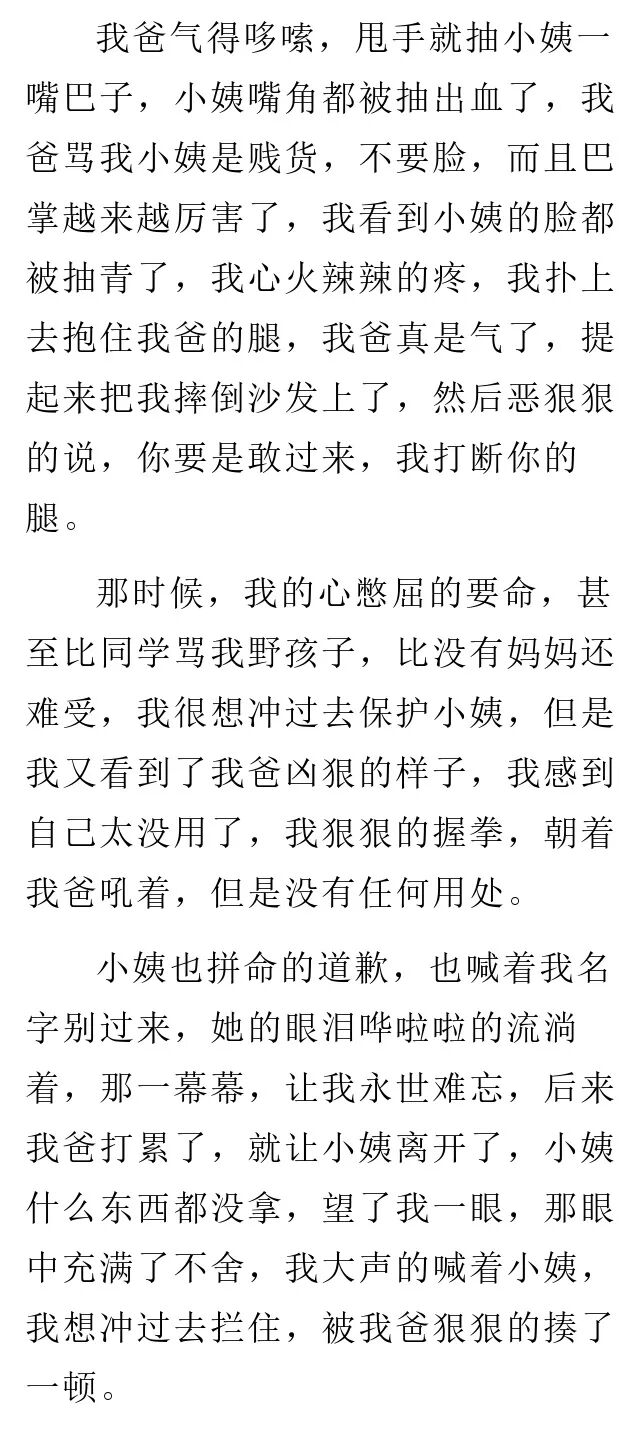 我爸气得哆嗦，甩手就抽小姨一嘴巴子，小姨嘴角都被抽出血了，我爸骂我小姨是贱货，不要脸，而且巴掌越来越厉害了，我看到小姨的脸都被抽青了，我心火辣辣的疼，我扑上去抱住我爸的腿，我爸真是气了，提起来把我摔倒沙发上了，然后恶狠狠的说，你要是敢过来，我打断你的腿。

那时候，我的心憋屈的要命，甚至比同学骂我野孩子，比没有妈妈还难受，我很想冲过去保护小姨，但是我又看到了我爸凶狠的样子，我感到自己太没用了，我狠狠的握拳，朝着我爸吼着，但是没有任何用处。

小姨也拼命的道歉，也喊着我名字别过来，她的眼泪哗啦啦的流淌着，那一幕幕，让我永世难忘，后来我爸打累了，就让小姨离开了，小姨什么东西都没拿，望了我一眼，那眼中充满了不舍，我大声的喊着小姨，我想冲过去拦住，被我爸狠狠的揍了一顿。